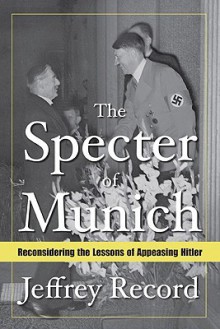 The Specter of Munich

Reconsidering the Lessons of Appeasing Hitler

Jeffrey Record